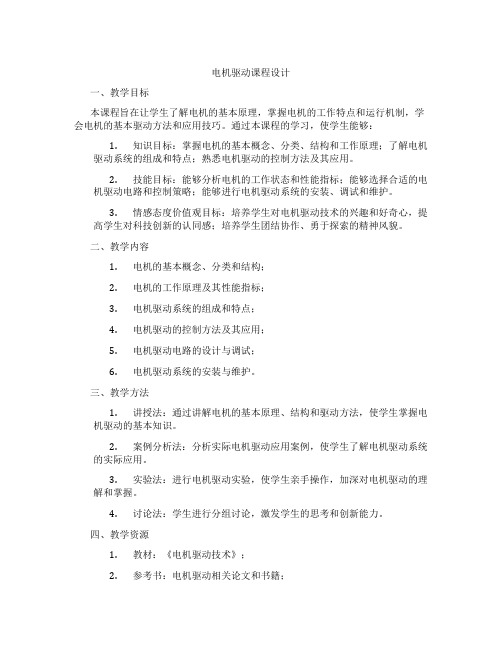 电机驱动课程设计

一、教学目标

本课程旨在让学生了解电机的基本原理，掌握电机的工作特点和运行机制，学会电机的基本驱动方法和应用技巧。通过本课程的学习，使学生能够：

1. 知识目标：掌握电机的基本概念、分类、结构和工作原理；了解电机驱动系统的组成和特点；熟悉电机驱动的控制方法及其应用。

2. 技能目标：能够分析电机的工作状态和性能指标；能够选择合适的电机驱动电路和控制策略；能够进行电机驱动系统的安装、调试和维护。

3. 情感态度价值观目标：培养学生对电机驱动技术的兴趣和好奇心，提高学生对科技创新的认同感；培养学生团结协作、勇于探索的精神风貌。

二、教学内容

1. 电机的基本概念、分类和结构；

2. 电机的工作原理及其性能指标；

3. 电机驱动系统的组成和特点；

4. 电机驱动的控制方法及其应用；

5. 电机驱动电路的设计与调试；

6. 电机驱动系统的安装与维护。

三、教学方法

1. 讲授法：通过讲解电机的基本原理、结构和驱动方法，使学生掌握电机驱动的基本知识。

2. 案例分析法：分析实际电机驱动应用案例，使学生了解电机驱动系统的实际应用。

3. 实验法：进行电机驱动实验，使学生亲手操作，加深对电机驱动的理解和掌握。

4. 讨论法：学生进行分组讨论，激发学生的思考和创新能力。

四、教学资源

1. 教材：《电机驱动技术》；

2. 参考书：电机驱动相关论文和书籍；